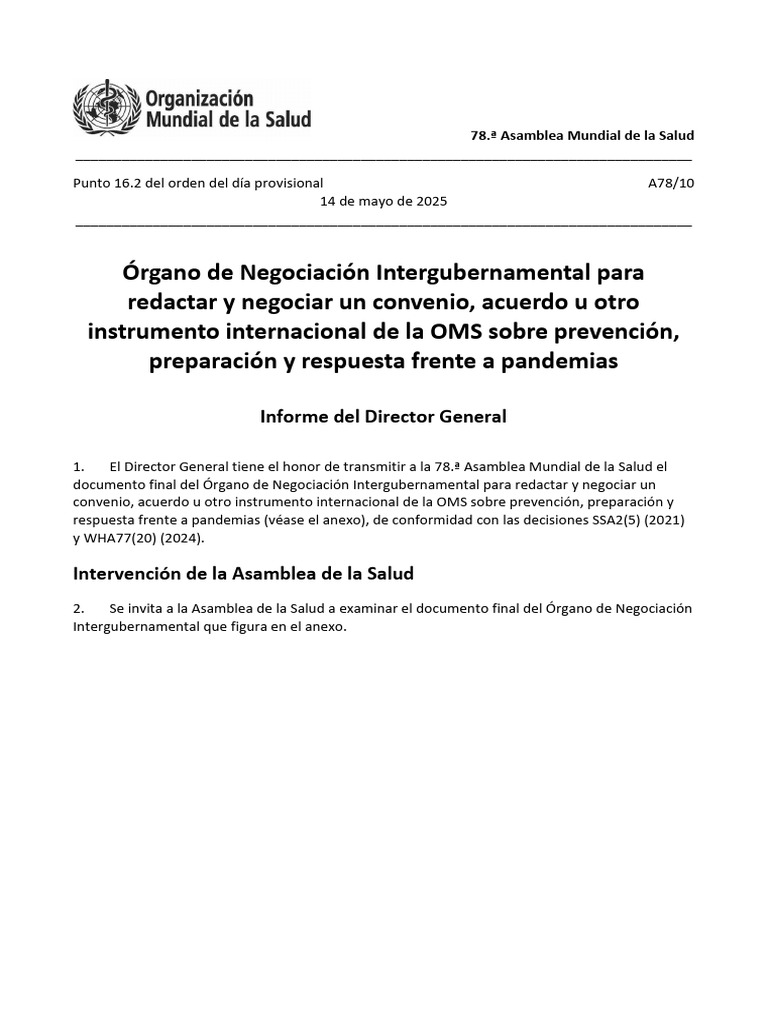 Organización Mundial de la Salud

78.ª Asamblea Mundial de la Salud

Punto 16.2 del orden del día provisional

A78/10

14 de mayo de 2025

Órgano de Negociación Intergubernamental para redactar y negociar un convenio, acuerdo u otro instrumento internacional de la OMS sobre prevención, preparación y respuesta frente a pandemias

Informe del Director General

1. El Director General tiene el honor de transmitir a la 78.ª Asamblea Mundial de la Salud el documento final del Órgano de Negociación Intergubernamental para redactar y negociar un convenio, acuerdo u otro instrumento internacional de la OMS sobre prevención, preparación y respuesta frente a pandemias (véase el anexo), de conformidad con las decisiones SSA2(5) (2021) y WHA77(20) (2024).

Intervención de la Asamblea de la Salud

2. Se invita a la Asamblea de la Salud a examinar el documento final del Órgano de Negociación Intergubernamental que figura en el anexo.